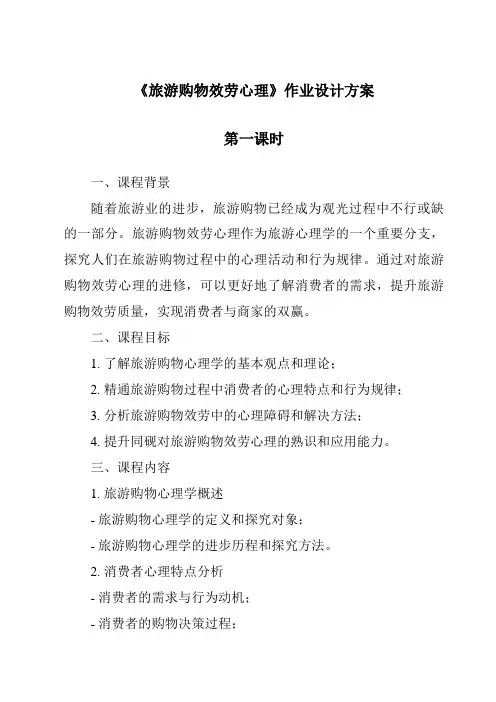 《旅游购物效劳心理》作业设计方案

第一课时

一、课程背景

随着旅游业的进步，旅游购物已经成为观光过程中不行或缺的一部分。旅游购物效劳心理作为旅游心理学的一个重要分支，探究人们在旅游购物过程中的心理活动和行为规律。通过对旅游购物效劳心理的进修，可以更好地了解消费者的需求，提升旅游购物效劳质量，实现消费者与商家的双赢。

二、课程目标

1. 了解旅游购物心理学的基本观点和理论；

2. 精通旅游购物过程中消费者的心理特点和行为规律；

3. 分析旅游购物效劳中的心理障碍和解决方法；

4. 提升同砚对旅游购物效劳心理的熟识和应用能力。

三、课程内容

1. 旅游购物心理学概述

- 旅游购物心理学的定义和探究对象；

- 旅游购物心理学的进步历程和探究方法。

2. 消费者心理特点分析

- 消费者的需求与行为动机；

- 消费者的购物决策过程；